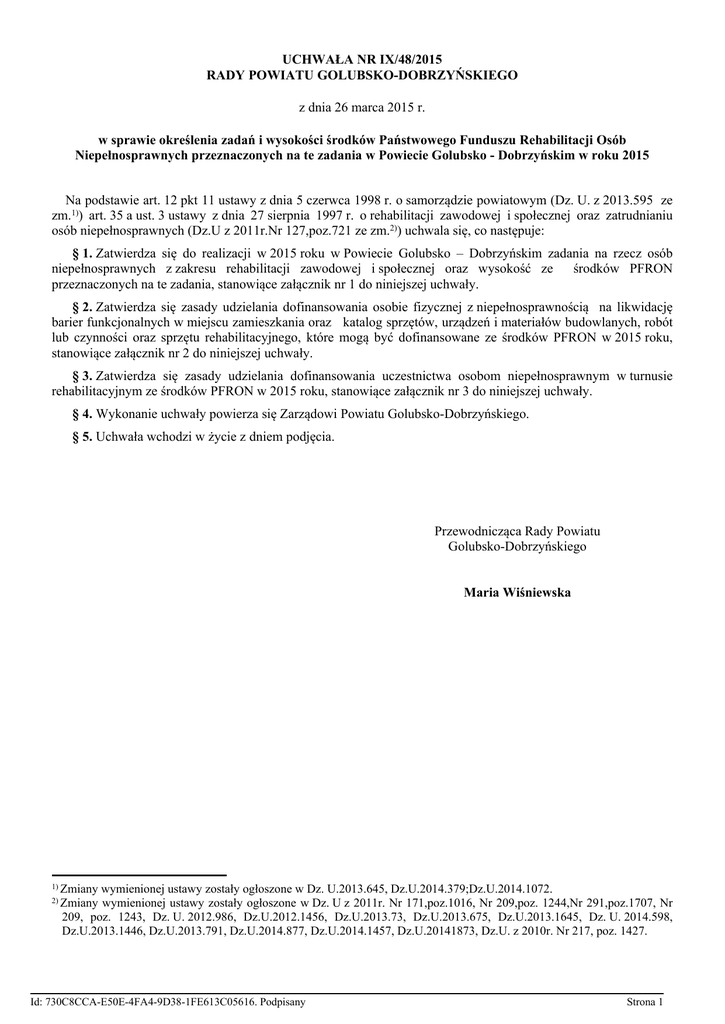 UCHWAŁA NR IX/48/2015
RADY POWIATU GOLUBSKO-DOBRZYŃSKIEGO

z dnia 26 marca 2015 r.

w sprawie określenia zadań i wysokości środków Państwowego Funduszu Rehabilitacji Osób Niepełnosprawnych przeznaczonych na te zadania w Powiecie Golubsko - Dobrzyńskim w roku 2015

Na podstawie art. 12 pkt 11 ustawy z dnia 5 czerwca 1998 r. o samorządzie powiatowym (Dz. U. z 2013.595 ze zm.$^{1)}$) art. 35 a ust. 3 ustawy z dnia 27 sierpnia 1997 r. o rehabilitacji zawodowej i społecznej oraz zatrudnianiu osób niepełnosprawnych (Dz.U z 2011r.Nr 127,poz.721 ze zm.$^{2)}$) uchwala się, co następuje:

§ 1. Zatwierdza się do realizacji w 2015 roku w Powiecie Golubsko – Dobrzyńskim zadania na rzecz osób niepełnosprawnych z zakresu rehabilitacji zawodowej i społecznej oraz wysokość ze środków PFRON przeznaczonych na te zadania, stanowiące załącznik nr 1 do niniejszej uchwały.

§ 2. Zatwierdza się zasady udzielania dofinansowania osobie fizycznej z niepełnosprawnością na likwidację barier funkcjonalnych w miejscu zamieszkania oraz katalog sprzętów, urządzeń i materiałów budowlanych, robót lub czynności oraz sprzętu rehabilitacyjnego, które mogą być dofinansowane ze środków PFRON w 2015 roku, stanowiące załącznik nr 2 do niniejszej uchwały.

§ 3. Zatwierdza się zasady udzielania dofinansowania uczestnictwa osobom niepełnosprawnym w turnusie rehabilitacyjnym ze środków PFRON w 2015 roku, stanowiące załącznik nr 3 do niniejszej uchwały.

§ 4. Wykonanie uchwały powierza się Zarządowi Powiatu Golubsko-Dobrzyńskiego.

§ 5. Uchwała wchodzi w życie z dniem podjęcia.

Przewodnicząca Rady Powiatu
Golubsko-Dobrzyńskiego

Maria Wiśniewska

$^{1)}$ Zmiany wymienionej ustawy zostały ogłoszone w Dz. U.2013.645, Dz.U.2014.379;Dz.U.2014.1072.
$^{2)}$ Zmiany wymienionej ustawy zostały ogłoszone w Dz. U z 2011r. Nr 171,poz.1016, Nr 209,poz. 1244,Nr 291,poz.1707, Nr 209, poz. 1243, Dz. U. 2012.986, Dz.U.2012.1456, Dz.U.2013.73, Dz.U.2013.675, Dz.U.2013.1645, Dz. U. 2014.598, Dz.U.2013.1446, Dz.U.2013.791, Dz.U.2014.877, Dz.U.2014.1457, Dz.U.20141873, Dz.U. z 2010r. Nr 217, poz. 1427.

Id: 730C8CCA-E50E-4FA4-9D38-1FE613C05616. Podpisany Strona 1